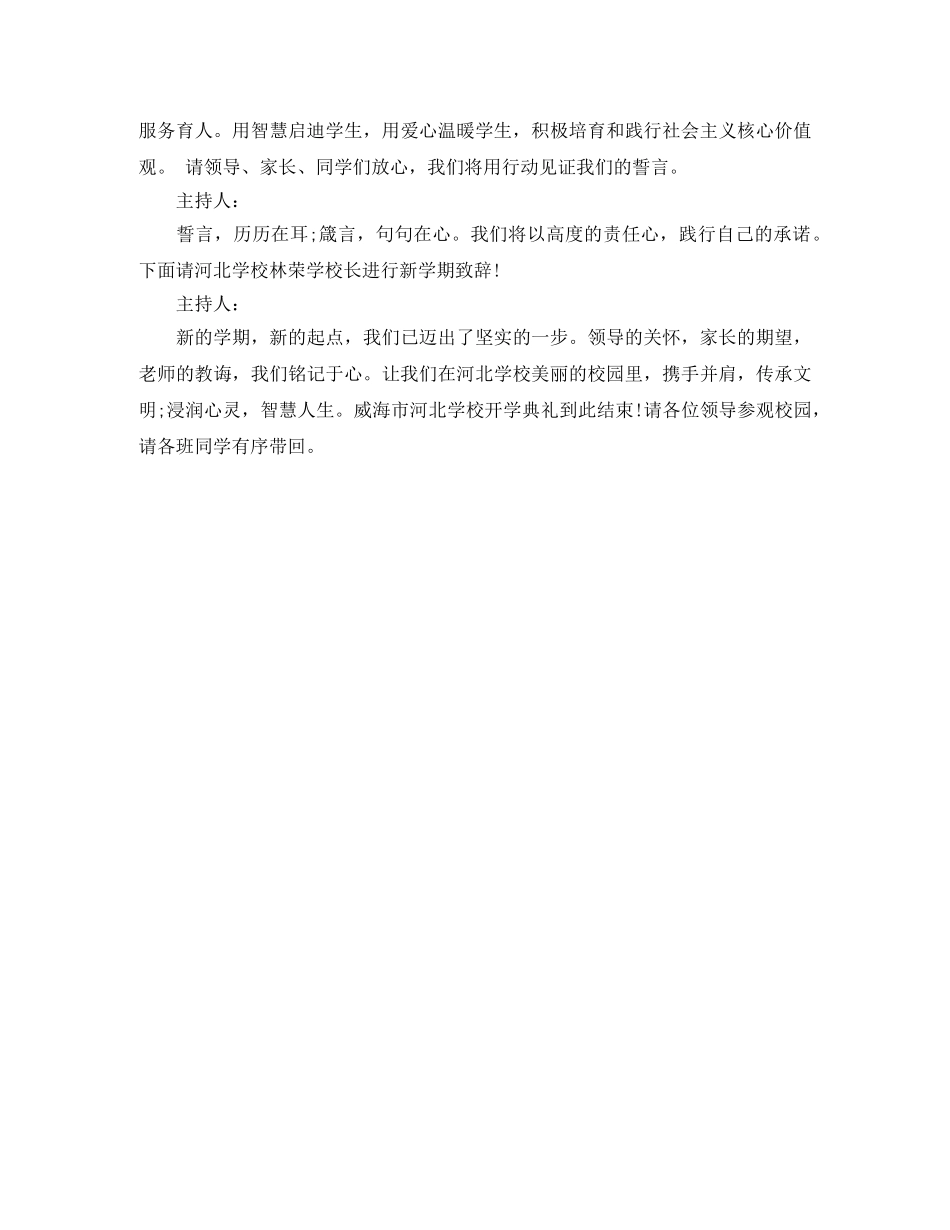 服务育人。用智慧启迪学生，用爱心温暖学生，积极培育和践行社会主义核心价值观。 请领导、家长、同学们放心，我们将用行动见证我们的誓言。

主持人：

誓言，历历在耳;箴言，句句在心。我们将以高度的责任心，践行自己的承诺。下面请河北学校林荣学校长进行新学期致辞!

主持人：

新的学期，新的起点，我们已迈出了坚实的一步。领导的关怀，家长的期望，老师的教诲，我们铭记于心。让我们在河北学校美丽的校园里，携手并肩，传承文明;浸润心灵，智慧人生。威海市河北学校开学典礼到此结束!请各位领导参观校园，请各班同学有序带回。